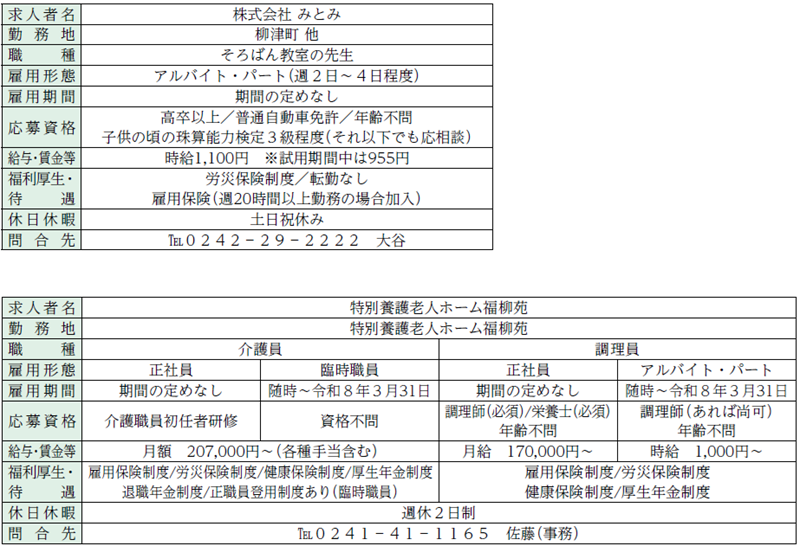 | 求人者名 | 株式会社 みとみ |
|---|---|
| 勤務地 | 柳津町 他 |
| 職種 | そろばん教室の先生 |
| 雇用形態 | アルバイト・パート（週２日～４日程度） |
| 雇用期間 | 期間の定めなし |
| 応募資格 | 高卒以上／普通自動車免許／年齢不問 子供の頃の珠算能力検定３級程度（それ以下でも応相談） |
| 給与・賃金等 | 時給1,100円　※試用期間中は955円 |
| 福利厚生・待遇 | 労災保険制度／転勤なし 雇用保険（週20時間以上勤務の場合加入） |
| 休日休暇 | 土日祝休み |
| 問合先 | TEL０２４２－２９－２２２２　大谷 |

| 求人者名 | 特別養護老人ホーム福柳苑 | | | |
|---|---|---|---|---|
| 勤務地 | 特別養護老人ホーム福柳苑 | | | |
| 職種 | 介護員 | | 調理員 | |
| 雇用形態 | 正社員 | 臨時職員 | 正社員 | アルバイト・パート |
| 雇用期間 | 期間の定めなし | 随時～令和８年３月31日 | 期間の定めなし | 随時～令和８年３月31日 |
| 応募資格 | 介護職員初任者研修 | 資格不問 | 調理師（必須）／栄養士（必須） 年齢不問 | 調理師（あれば尚可） 年齢不問 |
| 給与・賃金等 | 月額　207,000円～（各種手当含む） | | 月給　170,000円～ | 時給　1,000円～ |
| 福利厚生・待遇 | 雇用保険制度／労災保険制度／健康保険制度／厚生年金制度 退職年金制度／正職員登用制度あり（臨時職員） | | 雇用保険制度／労災保険制度 健康保険制度／厚生年金制度 | |
| 休日休暇 | 週休２日制 | | | |
| 問合先 | TEL０２４１－４１－１１６５　佐藤（事務） | | | |